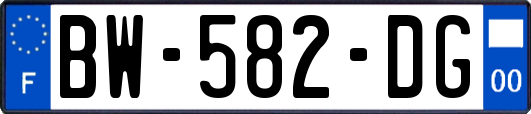 F
BW-582-DG
00